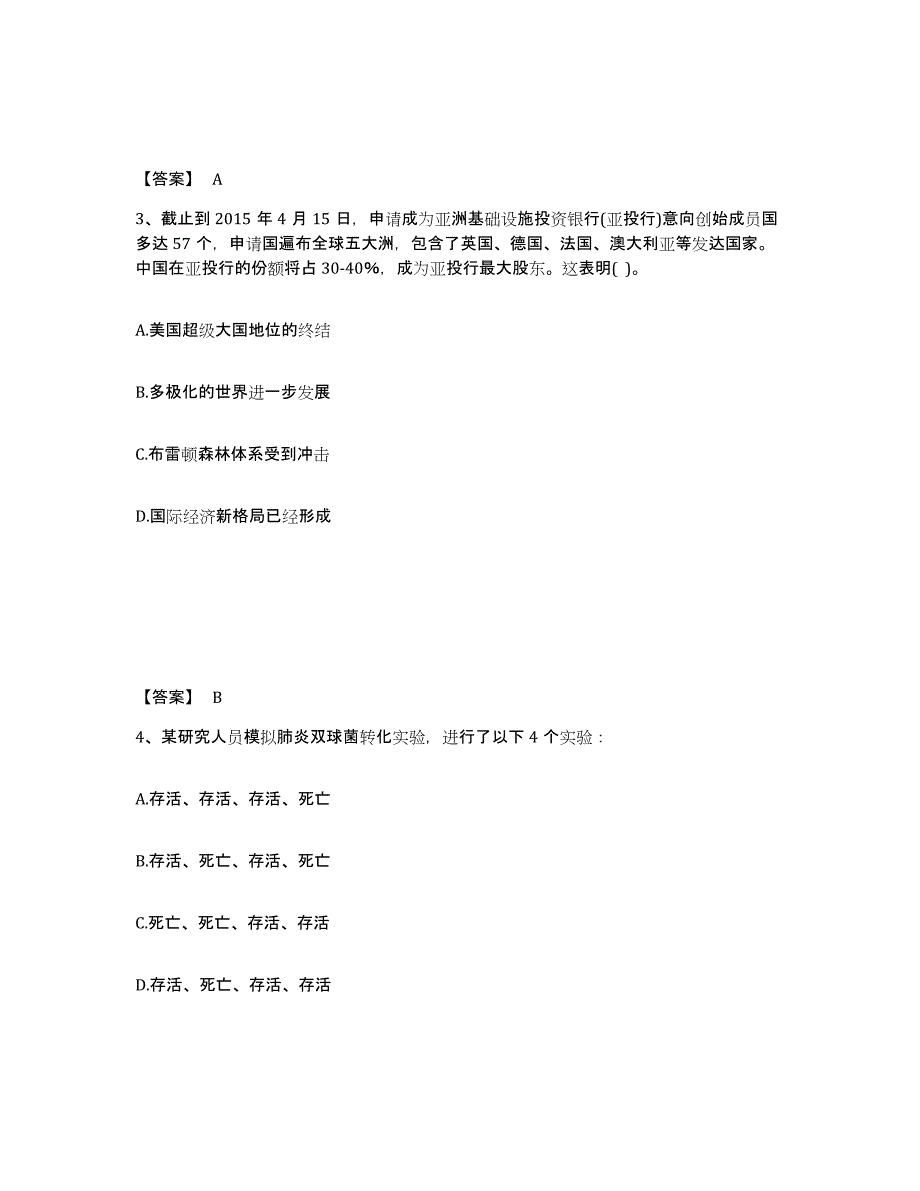 【答案】 A

3、截止到 2015 年 4 月 15 日，申请成为亚洲基础设施投资银行(亚投行)意向创始成员国多达 57 个，申请国遍布全球五大洲，包含了英国、德国、法国、澳大利亚等发达国家。中国在亚投行的份额将占 30-40%，成为亚投行最大股东。这表明( )。

A.美国超级大国地位的终结

B.多极化的世界进一步发展

C.布雷顿森林体系受到冲击

D.国际经济新格局已经形成

【答案】 B

4、某研究人员模拟肺炎双球菌转化实验，进行了以下 4 个实验：

A.存活、存活、存活、死亡

B.存活、死亡、存活、死亡

C.死亡、死亡、存活、存活

D.存活、死亡、存活、存活